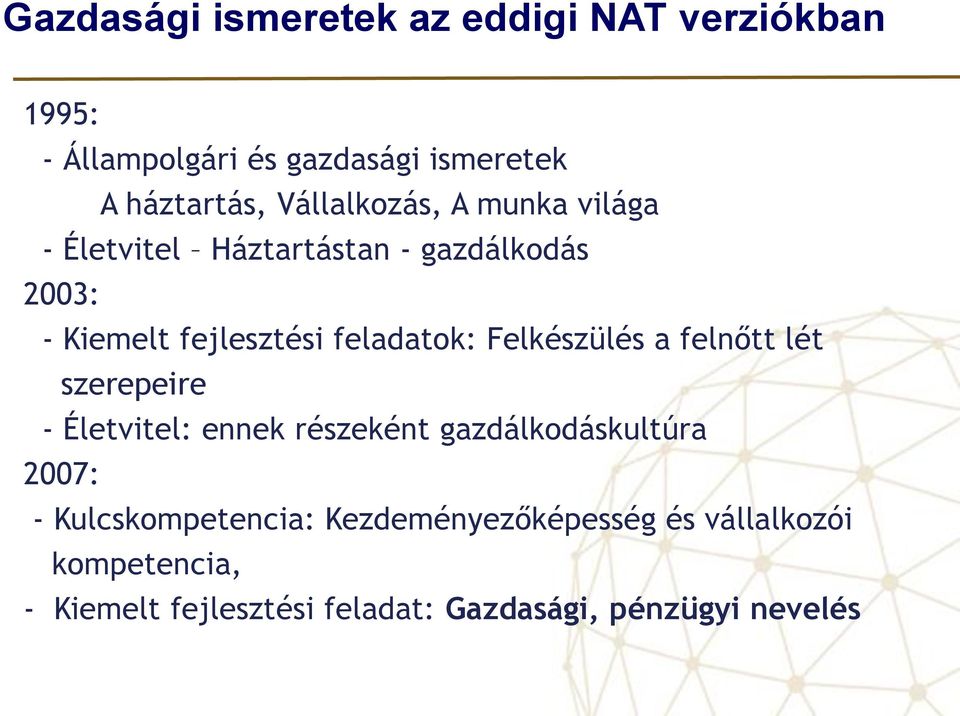 Gazdasági ismeretek az eddigi NAT verziókban

1995:
- Állampolgári és gazdasági ismeretek
A háztartás, Vállalkozás, A munka világa
- Életvitel – Háztartástan - gazdálkodás
2003:
- Kiemelt fejlesztési feladatok: Felkészülés a felnőtt lét szerepeire
- Életvitel: ennek részeként gazdálkodáskultúra
2007:
- Kulcskompetencia: Kezdeményezőképesség és vállalkozói kompetencia,
- Kiemelt fejlesztési feladat: Gazdasági, pénzügyi nevelés